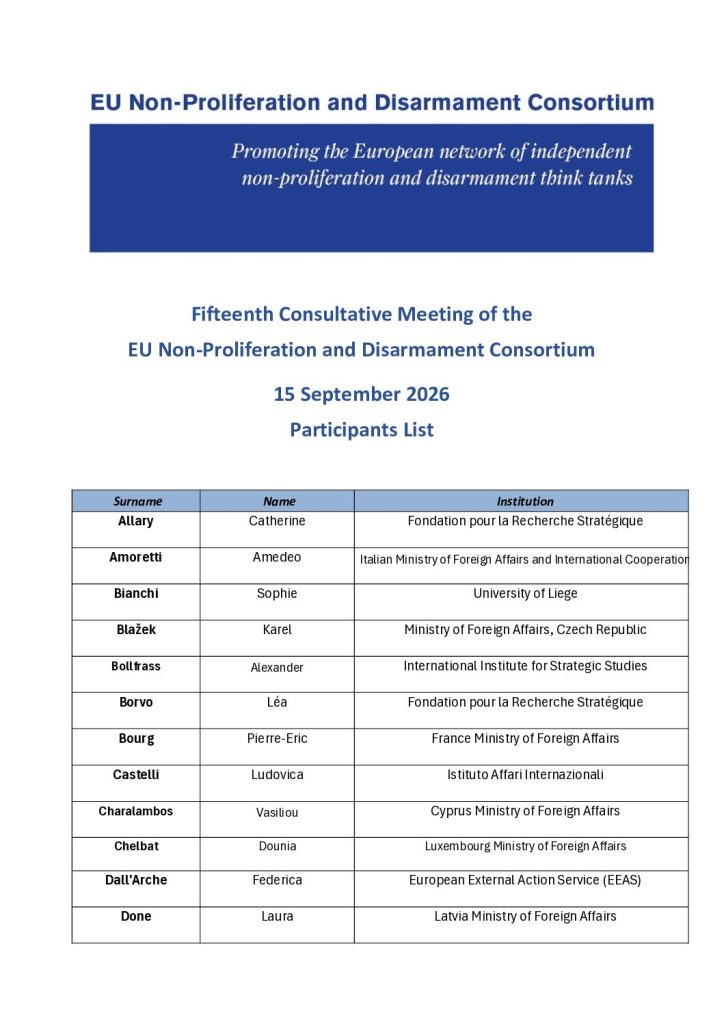 EU Non-Proliferation and Disarmament Consortium

Promoting the European network of independent non-proliferation and disarmament think tanks

Fifteenth Consultative Meeting of the
EU Non-Proliferation and Disarmament Consortium

15 September 2026

Participants List

| Surname | Name | Institution |
|---|---|---|
| Allary | Catherine | Fondation pour la Recherche Stratégique |
| Amoretti | Amedeo | Italian Ministry of Foreign Affairs and International Cooperation |
| Bianchi | Sophie | University of Liege |
| Blažek | Karel | Ministry of Foreign Affairs, Czech Republic |
| Bollfrass | Alexander | International Institute for Strategic Studies |
| Borvo | Léa | Fondation pour la Recherche Stratégique |
| Bourg | Pierre-Eric | France Ministry of Foreign Affairs |
| Castelli | Ludovica | Istituto Affari Internazionali |
| Charalambos | Vasiliou | Cyprus Ministry of Foreign Affairs |
| Chelbat | Dounia | Luxembourg Ministry of Foreign Affairs |
| Dall'Arche | Federica | European External Action Service (EEAS) |
| Done | Laura | Latvia Ministry of Foreign Affairs |